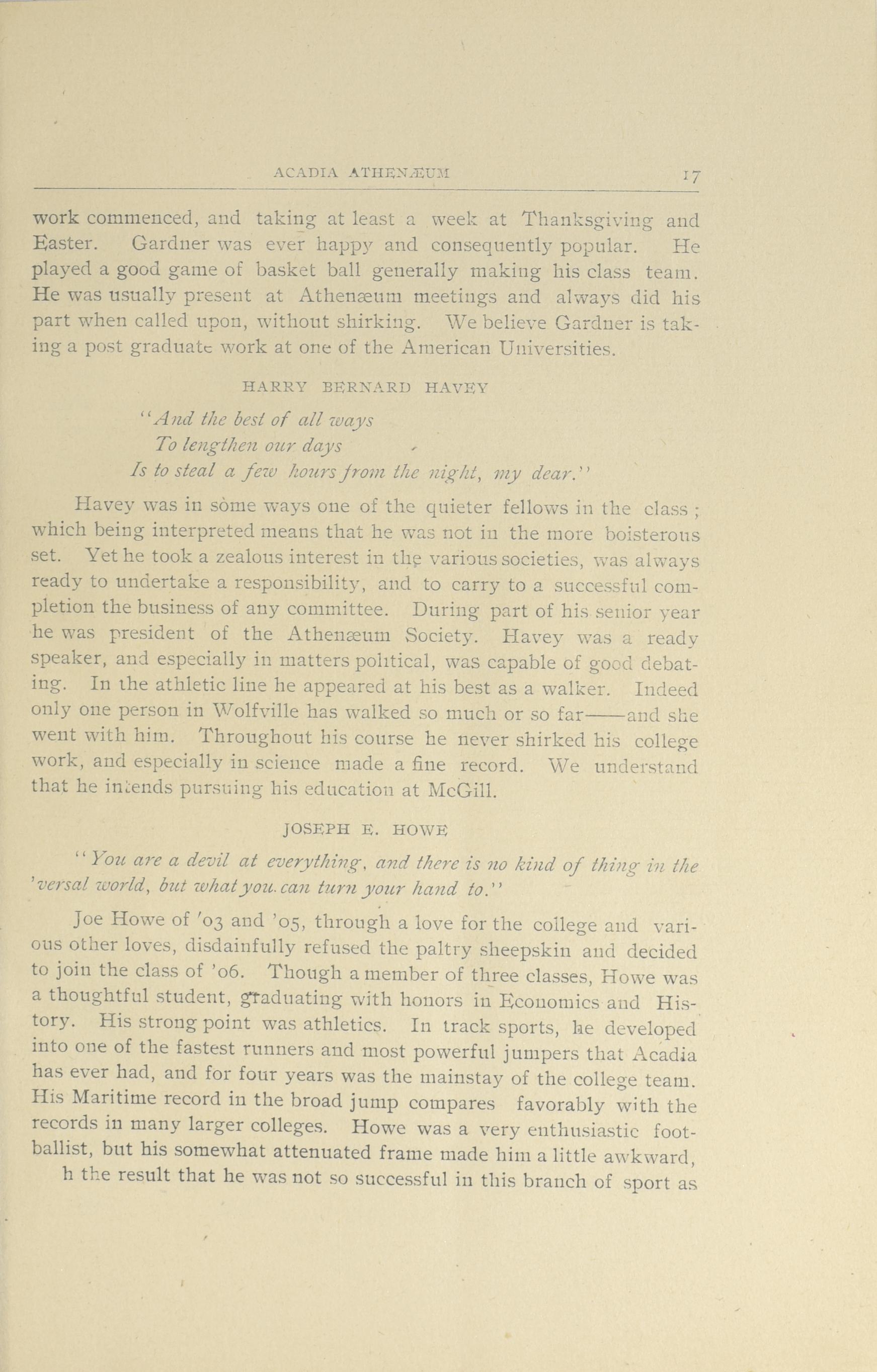 ACADIA ATHENÆUM 17

work commenced, and taking at least a week at Thanksgiving and Easter. Gardner was ever happy and consequently popular. He played a good game of basket ball generally making his class team. He was usually present at Athenæum meetings and always did his part when called upon, without shirking. We believe Gardner is taking a post graduate work at one of the American Universities.

HARRY BERNARD HAVEY

"And the best of all ways
To lengthen our days
Is to steal a few hours from the night, my dear."

Havey was in some ways one of the quieter fellows in the class; which being interpreted means that he was not in the more boisterous set. Yet he took a zealous interest in the various societies, was always ready to undertake a responsibility, and to carry to a successful completion the business of any committee. During part of his senior year he was president of the Athenæum Society. Havey was a ready speaker, and especially in matters political, was capable of good debating. In the athletic line he appeared at his best as a walker. Indeed only one person in Wolfville has walked so much or so far——and she went with him. Throughout his course he never shirked his college work, and especially in science made a fine record. We understand that he intends pursuing his education at McGill.

JOSEPH E. HOWE

"You are a devil at everything, and there is no kind of thing in the 'versal world, but what you can turn your hand to."

Joe Howe of '03 and '05, through a love for the college and various other loves, disdainfully refused the paltry sheepskin and decided to join the class of '06. Though a member of three classes, Howe was a thoughtful student, graduating with honors in Economics and History. His strong point was athletics. In track sports, he developed into one of the fastest runners and most powerful jumpers that Acadia has ever had, and for four years was the mainstay of the college team. His Maritime record in the broad jump compares favorably with the records in many larger colleges. Howe was a very enthusiastic footballist, but his somewhat attenuated frame made him a little awkward, h the result that he was not so successful in this branch of sport as